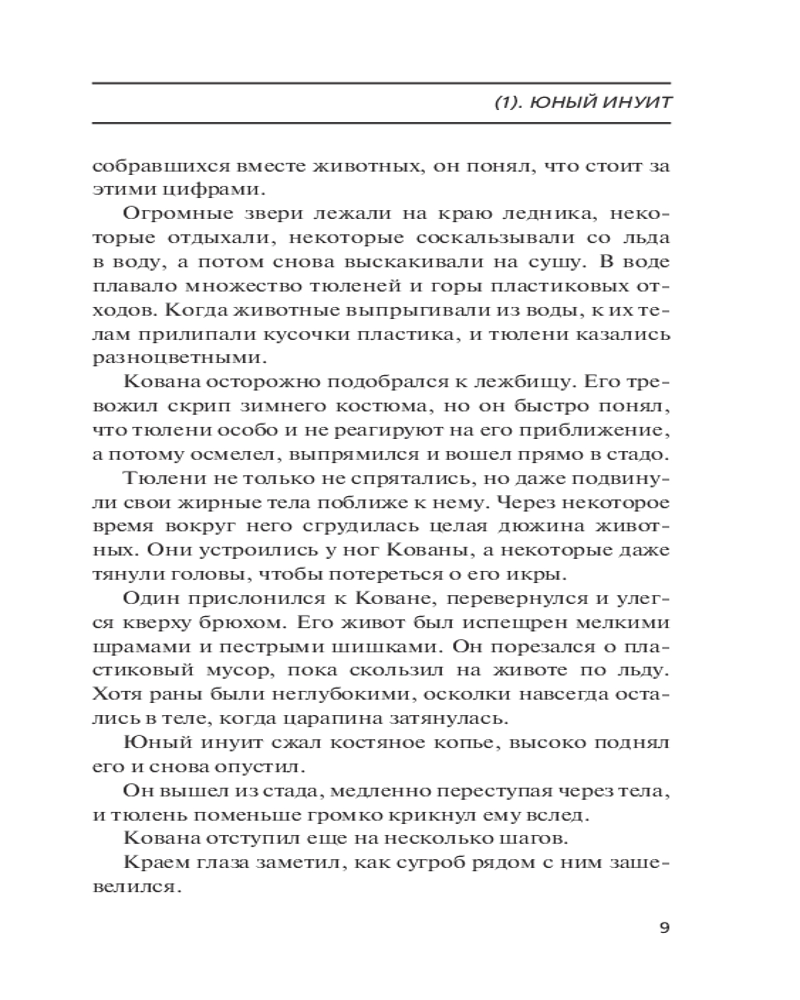 (1). ЮНЫЙ ИНУИТ

собравшихся вместе животных, он понял, что стоит за этими цифрами.

Огромные звери лежали на краю ледника, некоторые отдыхали, некоторые соскальзывали со льда в воду, а потом снова выскакивали на сушу. В воде плавало множество тюленей и горы пластиковых отходов. Когда животные выпрыгивали из воды, к их телам прилипали кусочки пластика, и тюлени казались разноцветными.

Кована осторожно подобрался к лежбищу. Его тревожил скрип зимнего костюма, но он быстро понял, что тюлени особо и не реагируют на его приближение, а потому осмелел, выпрямился и вошел прямо в стадо.

Тюлени не только не спрятались, но даже подвинули свои жирные тела поближе к нему. Через некоторое время вокруг него сгрудилась целая дюжина животных. Они устроились у ног Кованы, а некоторые даже тянули головы, чтобы потереться о его икры.

Один прислонился к Коване, перевернулся и улегся кверху брюхом. Его живот был испещрен мелкими шрамами и пестрыми шишками. Он порезался о пластиковый мусор, пока скользил на животе по льду. Хотя раны были неглубокими, осколки навсегда остались в теле, когда царапина затянулась.

Юный инуит сжал костяное копье, высоко поднял его и снова опустил.

Он вышел из стада, медленно переступая через тела, и тюлень поменьше громко крикнул ему вслед.

Кована отступил еще на несколько шагов.

Краем глаза заметил, как сугроб рядом с ним зашевелился.

9